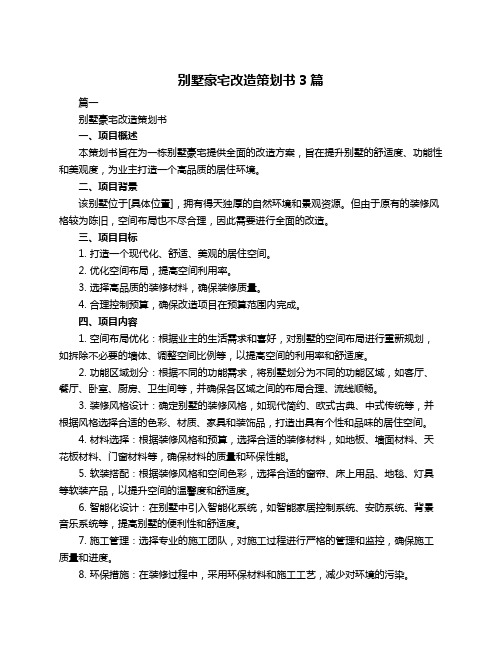 别墅豪宅改造策划书 3 篇

篇一

别墅豪宅改造策划书

一、项目概述

本策划书旨在为一栋别墅豪宅提供全面的改造方案，旨在提升别墅的舒适度、功能性和美观度，为业主打造一个高品质的居住环境。

二、项目背景

该别墅位于[具体位置]，拥有得天独厚的自然环境和景观资源。但由于原有的装修风格较为陈旧，空间布局也不尽合理，因此需要进行全面的改造。

三、项目目标

1. 打造一个现代化、舒适、美观的居住空间。

2. 优化空间布局，提高空间利用率。

3. 选择高品质的装修材料，确保装修质量。

4. 合理控制预算，确保改造项目在预算范围内完成。

四、项目内容

1. 空间布局优化：根据业主的生活需求和喜好，对别墅的空间布局进行重新规划，如拆除不必要的墙体、调整空间比例等，以提高空间的利用率和舒适度。

2. 功能区域划分：根据不同的功能需求，将别墅划分为不同的功能区域，如客厅、餐厅、卧室、厨房、卫生间等，并确保各区域之间的布局合理、流线顺畅。

3. 装修风格设计：确定别墅的装修风格，如现代简约、欧式古典、中式传统等，并根据风格选择合适的色彩、材质、家具和装饰品，打造出具有个性和品味的居住空间。

4. 材料选择：根据装修风格和预算，选择合适的装修材料，如地板、墙面材料、天花板材料、门窗材料等，确保材料的质量和环保性能。

5. 软装搭配：根据装修风格和空间色彩，选择合适的窗帘、床上用品、地毯、灯具等软装产品，以提升空间的温馨度和舒适度。

6. 智能化设计：在别墅中引入智能化系统，如智能家居控制系统、安防系统、背景音乐系统等，提高别墅的便利性和舒适度。

7. 施工管理：选择专业的施工团队，对施工过程进行严格的管理和监控，确保施工质量和进度。

8. 环保措施：在装修过程中，采用环保材料和施工工艺，减少对环境的污染。